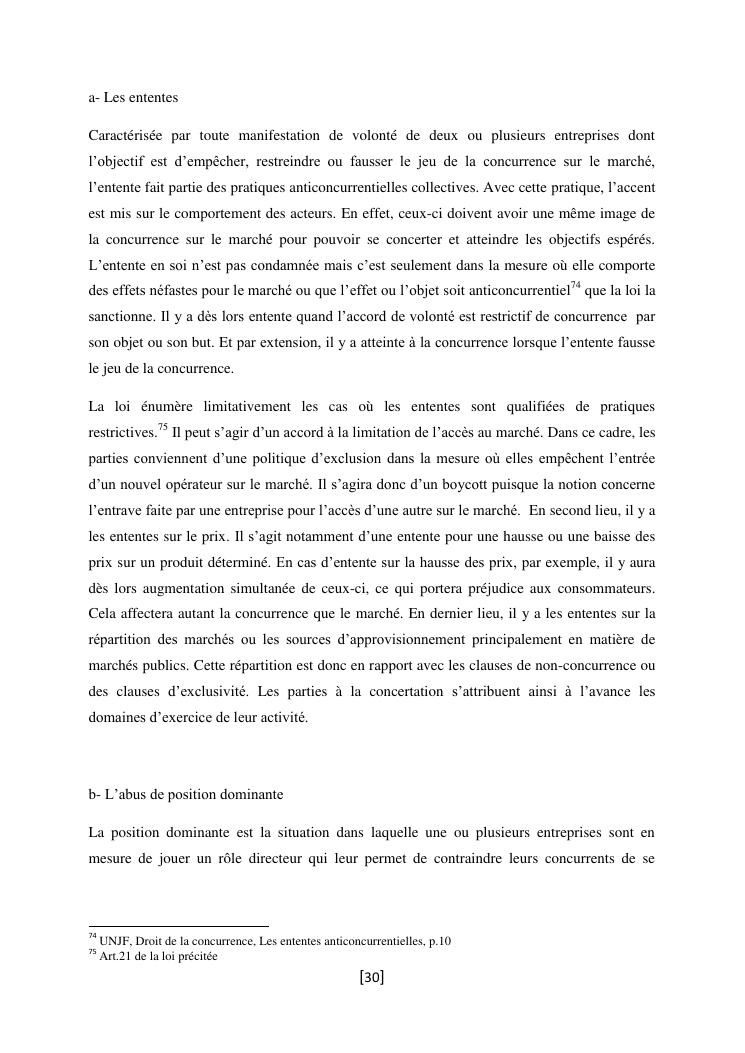 a- Les ententes

Caractérisée par toute manifestation de volonté de deux ou plusieurs entreprises dont l'objectif est d'empêcher, restreindre ou fausser le jeu de la concurrence sur le marché, l'entente fait partie des pratiques anticoncurrentielles collectives. Avec cette pratique, l'accent est mis sur le comportement des acteurs. En effet, ceux-ci doivent avoir une même image de la concurrence sur le marché pour pouvoir se concerter et atteindre les objectifs espérés. L'entente en soi n'est pas condamnée mais c'est seulement dans la mesure où elle comporte des effets néfastes pour le marché ou que l'effet ou l'objet soit anticoncurrentiel$^{74}$ que la loi la sanctionne. Il y a dès lors entente quand l'accord de volonté est restrictif de concurrence par son objet ou son but. Et par extension, il y a atteinte à la concurrence lorsque l'entente fausse le jeu de la concurrence.

La loi énumère limitativement les cas où les ententes sont qualifiées de pratiques restrictives.$^{75}$ Il peut s'agir d'un accord à la limitation de l'accès au marché. Dans ce cadre, les parties conviennent d'une politique d'exclusion dans la mesure où elles empêchent l'entrée d'un nouvel opérateur sur le marché. Il s'agira donc d'un boycott puisque la notion concerne l'entrave faite par une entreprise pour l'accès d'une autre sur le marché. En second lieu, il y a les ententes sur le prix. Il s'agit notamment d'une entente pour une hausse ou une baisse des prix sur un produit déterminé. En cas d'entente sur la hausse des prix, par exemple, il y aura dès lors augmentation simultanée de ceux-ci, ce qui portera préjudice aux consommateurs. Cela affectera autant la concurrence que le marché. En dernier lieu, il y a les ententes sur la répartition des marchés ou les sources d'approvisionnement principalement en matière de marchés publics. Cette répartition est donc en rapport avec les clauses de non-concurrence ou des clauses d'exclusivité. Les parties à la concertation s'attribuent ainsi à l'avance les domaines d'exercice de leur activité.

b- L'abus de position dominante

La position dominante est la situation dans laquelle une ou plusieurs entreprises sont en mesure de jouer un rôle directeur qui leur permet de contraindre leurs concurrents de se

$^{74}$ UNJF, Droit de la concurrence, Les ententes anticoncurrentielles, p.10
$^{75}$ Art.21 de la loi précitée

[30]